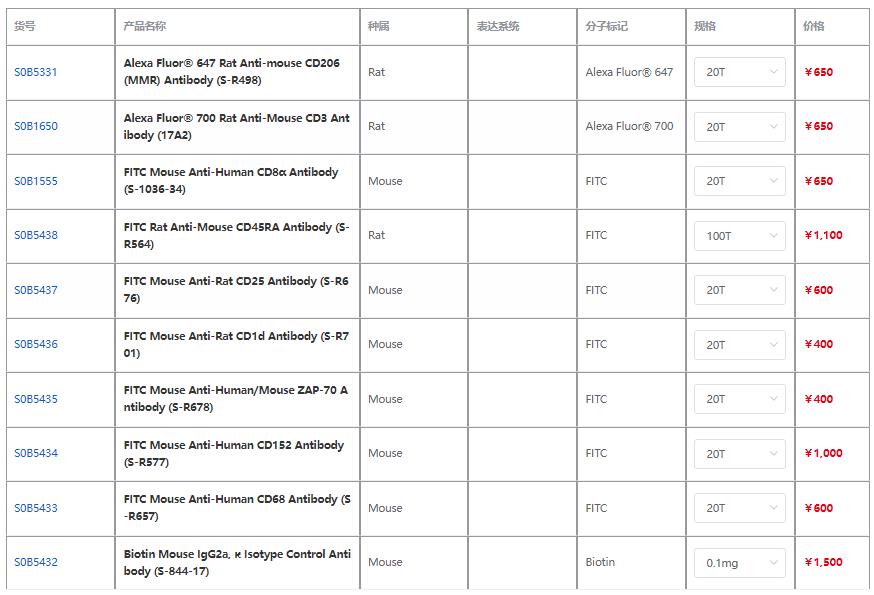 | 货号 | 产品名称 | 种属 | 表达系统 | 分子标记 | 规格 | 价格 |
|---|---|---|---|---|---|---|
| S0B5331 | Alexa Fluor® 647 Rat Anti-mouse CD206 (MMR) Antibody (S-R498) | Rat | | Alexa Fluor® 647 | 20T | ¥650 |
| S0B1650 | Alexa Fluor® 700 Rat Anti-Mouse CD3 Antibody (17A2) | Rat | | Alexa Fluor® 700 | 20T | ¥650 |
| S0B1555 | FITC Mouse Anti-Human CD8α Antibody (S-1036-34) | Mouse | | FITC | 20T | ¥650 |
| S0B5438 | FITC Rat Anti-Mouse CD45RA Antibody (S-R564) | Rat | | FITC | 100T | ¥1,100 |
| S0B5437 | FITC Mouse Anti-Rat CD25 Antibody (S-R676) | Mouse | | FITC | 20T | ¥600 |
| S0B5436 | FITC Mouse Anti-Rat CD1d Antibody (S-R701) | Mouse | | FITC | 20T | ¥400 |
| S0B5435 | FITC Mouse Anti-Human/Mouse ZAP-70 Antibody (S-R678) | Mouse | | FITC | 20T | ¥400 |
| S0B5434 | FITC Mouse Anti-Human CD152 Antibody (S-R577) | Mouse | | FITC | 20T | ¥1,000 |
| S0B5433 | FITC Mouse Anti-Human CD68 Antibody (S-R657) | Mouse | | FITC | 20T | ¥600 |
| S0B5432 | Biotin Mouse IgG2a, κ Isotype Control Antibody (S-844-17) | Mouse | | Biotin | 0.1mg | ¥1,500 |